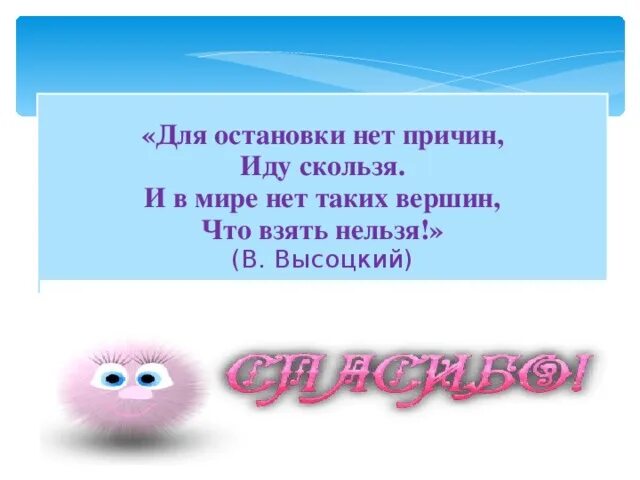 «Для остановки нет причин,
Иду скользя.
И в мире нет таких вершин,
Что взять нельзя!»
(В. Высоцкий)

СПАСИБО!